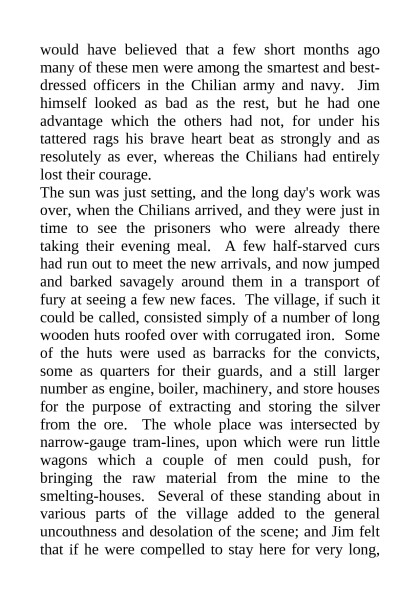 would have believed that a few short months ago many of these men were among the smartest and best-dressed officers in the Chilian army and navy. Jim himself looked as bad as the rest, but he had one advantage which the others had not, for under his tattered rags his brave heart beat as strongly and as resolutely as ever, whereas the Chilians had entirely lost their courage.
The sun was just setting, and the long day's work was over, when the Chilians arrived, and they were just in time to see the prisoners who were already there taking their evening meal. A few half-starved curs had run out to meet the new arrivals, and now jumped and barked savagely around them in a transport of fury at seeing a few new faces. The village, if such it could be called, consisted simply of a number of long wooden huts roofed over with corrugated iron. Some of the huts were used as barracks for the convicts, some as quarters for their guards, and a still larger number as engine, boiler, machinery, and store houses for the purpose of extracting and storing the silver from the ore. The whole place was intersected by narrow-gauge tram-lines, upon which were run little wagons which a couple of men could push, for bringing the raw material from the mine to the smelting-houses. Several of these standing about in various parts of the village added to the general uncouthness and desolation of the scene; and Jim felt that if he were compelled to stay here for very long,